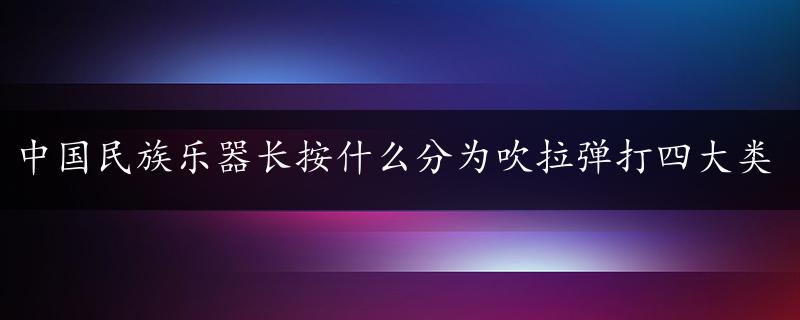 中国民族乐器长按什么分为吹拉弹打四大类